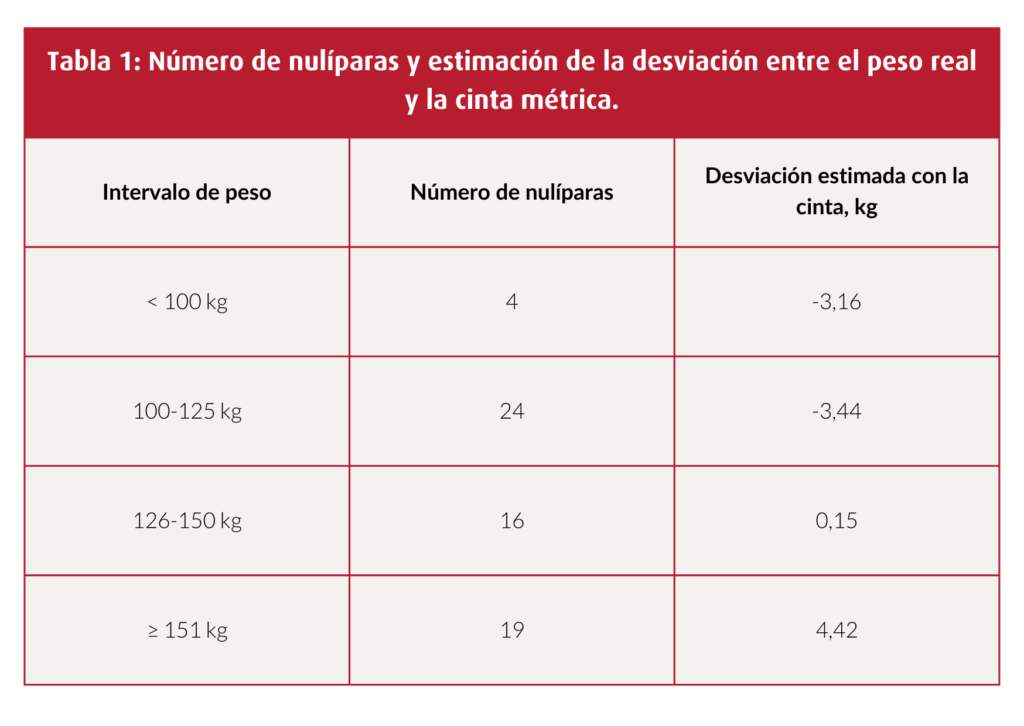 Tabla 1: Número de nulíparas y estimación de la desviación entre el peso real y la cinta métrica.

| Intervalo de peso | Número de nulíparas | Desviación estimada con la cinta, kg |
|---|---|---|
| < 100 kg | 4 | -3,16 |
| 100-125 kg | 24 | -3,44 |
| 126-150 kg | 16 | 0,15 |
| ≥ 151 kg | 19 | 4,42 |